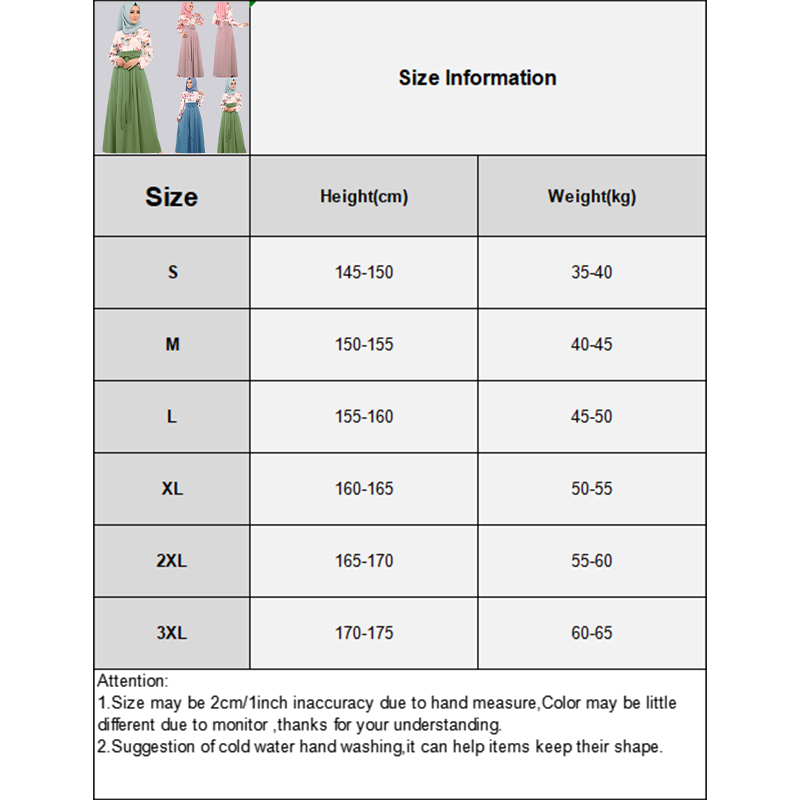 Size Information

| Size | Height(cm) | Weight(kg) |
|---|---|---|
| S | 145-150 | 35-40 |
| M | 150-155 | 40-45 |
| L | 155-160 | 45-50 |
| XL | 160-165 | 50-55 |
| 2XL | 165-170 | 55-60 |
| 3XL | 170-175 | 60-65 |

Attention:
1.Size may be 2cm/1inch inaccuracy due to hand measure,Color may be little different due to monitor ,thanks for your understanding.
2.Suggestion of cold water hand washing,it can help items keep their shape.